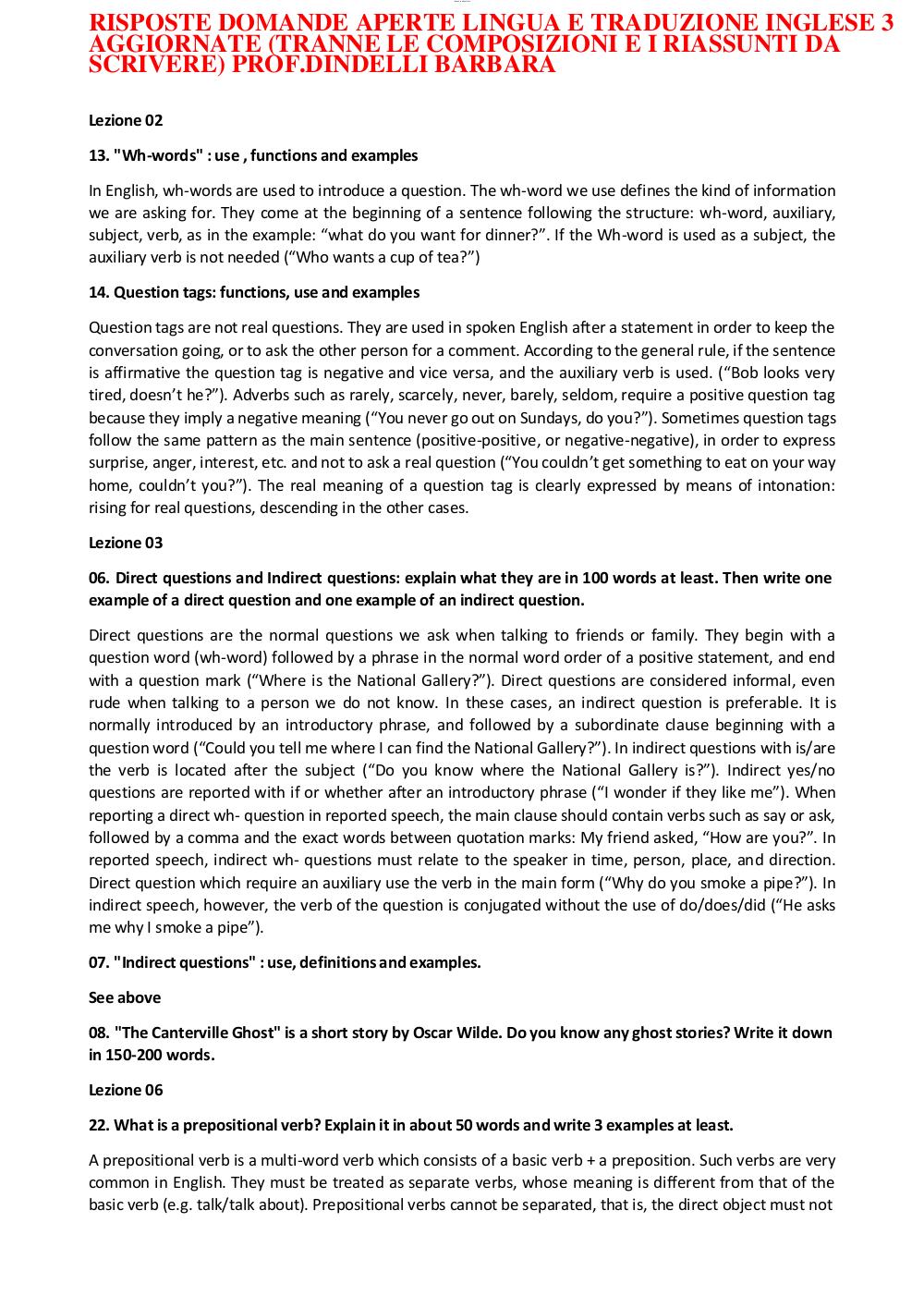 RISPOSTE DOMANDE APERTE LINGUA E TRADUZIONE INGLESE 3 AGGIORNATE (TRANNE LE COMPOSIZIONI E I RIASSUNTI DA SCRIVERE) PROF.DINDELLI BARBARA

Lezione 02

13. "Wh-words" : use , functions and examples

In English, wh-words are used to introduce a question. The wh-word we use defines the kind of information we are asking for. They come at the beginning of a sentence following the structure: wh-word, auxiliary, subject, verb, as in the example: “what do you want for dinner?”. If the Wh-word is used as a subject, the auxiliary verb is not needed (“Who wants a cup of tea?”)

14. Question tags: functions, use and examples

Question tags are not real questions. They are used in spoken English after a statement in order to keep the conversation going, or to ask the other person for a comment. According to the general rule, if the sentence is affirmative the question tag is negative and vice versa, and the auxiliary verb is used. (“Bob looks very tired, doesn’t he?”). Adverbs such as rarely, scarcely, never, barely, seldom, require a positive question tag because they imply a negative meaning (“You never go out on Sundays, do you?”). Sometimes question tags follow the same pattern as the main sentence (positive-positive, or negative-negative), in order to express surprise, anger, interest, etc. and not to ask a real question (“You couldn’t get something to eat on your way home, couldn’t you?”). The real meaning of a question tag is clearly expressed by means of intonation: rising for real questions, descending in the other cases.

Lezione 03

06. Direct questions and Indirect questions: explain what they are in 100 words at least. Then write one example of a direct question and one example of an indirect question.

Direct questions are the normal questions we ask when talking to friends or family. They begin with a question word (wh-word) followed by a phrase in the normal word order of a positive statement, and end with a question mark (“Where is the National Gallery?”). Direct questions are considered informal, even rude when talking to a person we do not know. In these cases, an indirect question is preferable. It is normally introduced by an introductory phrase, and followed by a subordinate clause beginning with a question word (“Could you tell me where I can find the National Gallery?”). In indirect questions with is/are the verb is located after the subject (“Do you know where the National Gallery is?”). Indirect yes/no questions are reported with if or whether after an introductory phrase (“I wonder if they like me”). When reporting a direct wh- question in reported speech, the main clause should contain verbs such as say or ask, followed by a comma and the exact words between quotation marks: My friend asked, “How are you?”. In reported speech, indirect wh- questions must relate to the speaker in time, person, place, and direction. Direct question which require an auxiliary use the verb in the main form (“Why do you smoke a pipe?”). In indirect speech, however, the verb of the question is conjugated without the use of do/does/did (“He asks me why I smoke a pipe”).

07. "Indirect questions" : use, definitions and examples.

See above

08. "The Canterville Ghost" is a short story by Oscar Wilde. Do you know any ghost stories? Write it down in 150-200 words.

Lezione 06

22. What is a prepositional verb? Explain it in about 50 words and write 3 examples at least.

A prepositional verb is a multi-word verb which consists of a basic verb + a preposition. Such verbs are very common in English. They must be treated as separate verbs, whose meaning is different from that of the basic verb (e.g. talk/talk about). Prepositional verbs cannot be separated, that is, the direct object must not